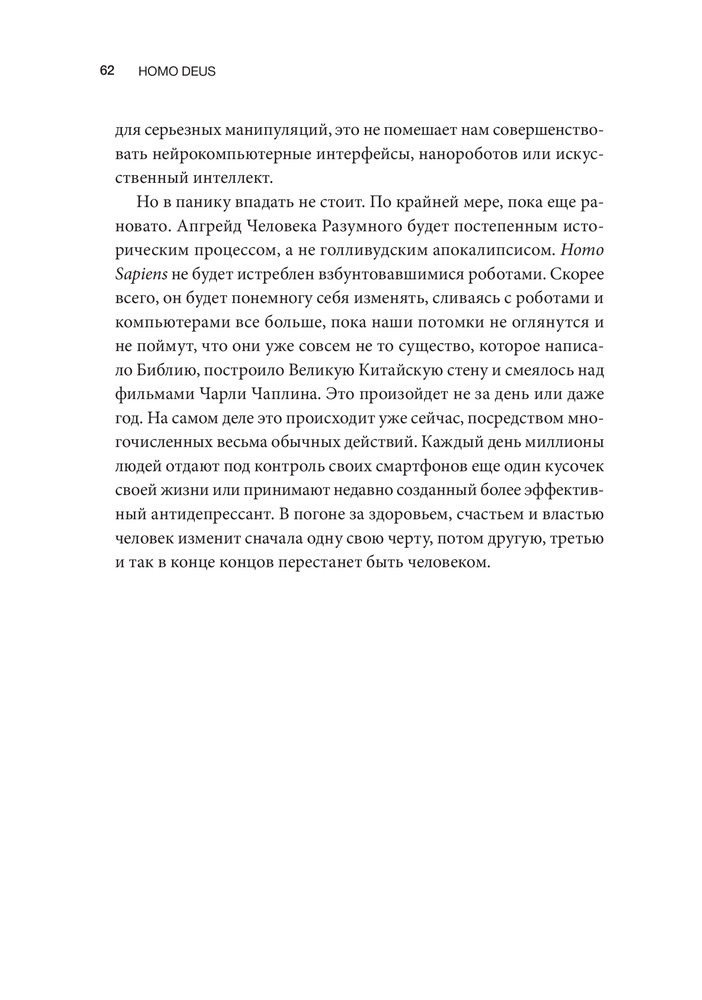 62 HOMO DEUS

для серьезных манипуляций, это не помешает нам совершенствовать нейрокомпьютерные интерфейсы, нанороботов или искусственный интеллект.

Но в панику впадать не стоит. По крайней мере, пока еще рановато. Апгрейд Человека Разумного будет постепенным историческим процессом, а не голливудским апокалипсисом. Homo Sapiens не будет истреблен взбунтовавшимися роботами. Скорее всего, он будет понемногу себя изменять, сливаясь с роботами и компьютерами все больше, пока наши потомки не оглянутся и не поймут, что они уже совсем не то существо, которое написало Библию, построило Великую Китайскую стену и смеялось над фильмами Чарли Чаплина. Это произойдет не за день или даже год. На самом деле это происходит уже сейчас, посредством многочисленных весьма обычных действий. Каждый день миллионы людей отдают под контроль своих смартфонов еще один кусочек своей жизни или принимают недавно созданный более эффективный антидепрессант. В погоне за здоровьем, счастьем и властью человек изменит сначала одну свою черту, потом другую, третью и так в конце концов перестанет быть человеком.